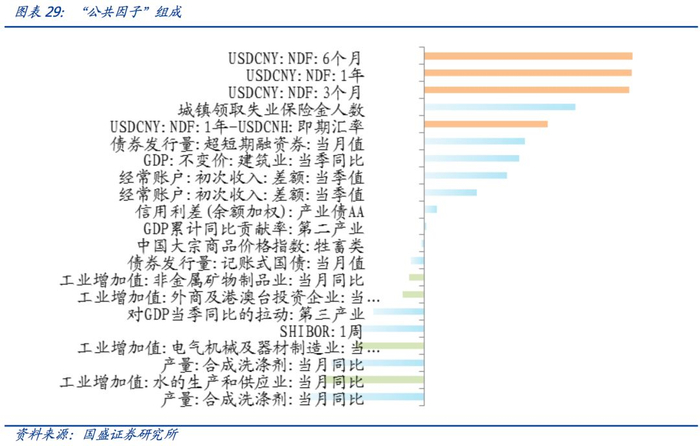 图表 29: “公共因子”组成

USDCNY:NDF:6个月
USDCNY:NDF:1年
USDCNY:NDF:3个月
城镇领取失业保险金人数
USDCNY:NDF:1年-USDCNH:即期汇率
债券发行量:超短期融资券:当月值
GDP:不变价:建筑业:当季同比
经常账户:初次收入:差额:当季值
经常账户:初次收入:差额:当季值
信用利差(余额加权):产业债AA
GDP累计同比贡献率:第二产业
中国大宗商品价格指数:牲畜类
债券发行量:记账式国债:当月值
工业增加值:非金属矿物制品业:当月同比
工业增加值:外商及港澳台投资企业:当...
对GDP当季同比的拉动:第三产业
SHIBOR:1周
工业增加值:电气机械及器材制造业:当...
产量:合成洗涤剂:当月同比
工业增加值:水的生产和供应业:当月同比
产量:合成洗涤剂:当月同比

资料来源:国盛证券研究所